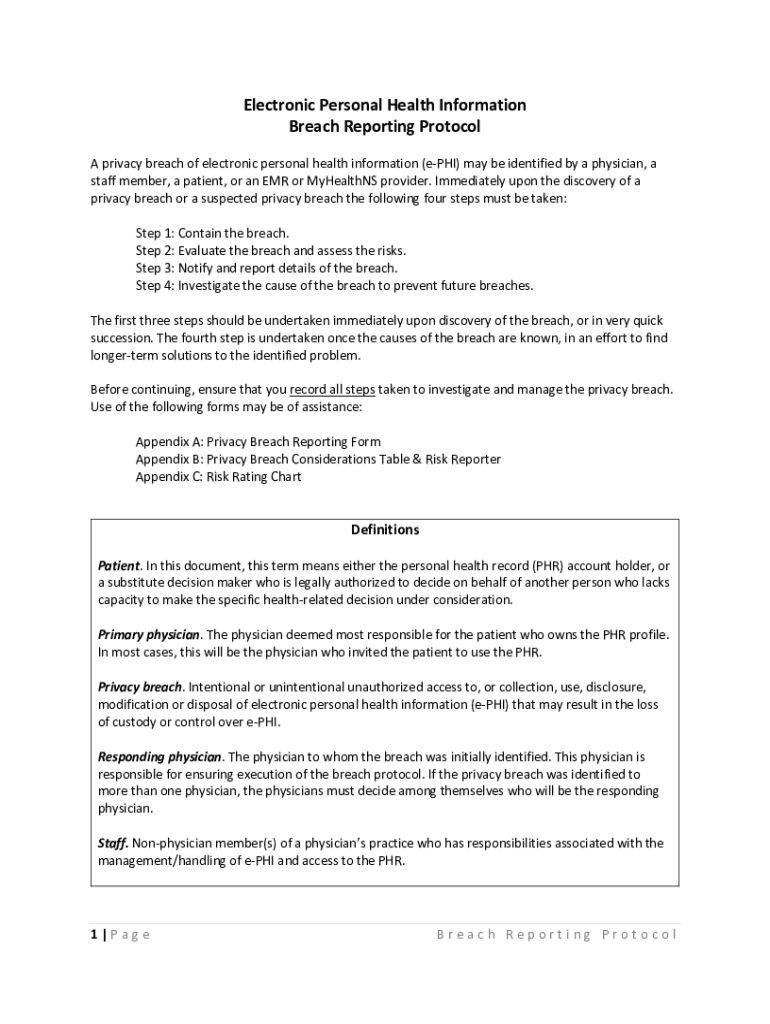 Electronic Personal Health Information
Breach Reporting Protocol

A privacy breach of electronic personal health information (e-PHI) may be identified by a physician, a staff member, a patient, or an EMR or MyHealthNS provider. Immediately upon the discovery of a privacy breach or a suspected privacy breach the following four steps must be taken:

Step 1: Contain the breach.
Step 2: Evaluate the breach and assess the risks.
Step 3: Notify and report details of the breach.
Step 4: Investigate the cause of the breach to prevent future breaches.

The first three steps should be undertaken immediately upon discovery of the breach, or in very quick succession. The fourth step is undertaken once the causes of the breach are known, in an effort to find longer-term solutions to the identified problem.

Before continuing, ensure that you record all steps taken to investigate and manage the privacy breach. Use of the following forms may be of assistance:

Appendix A: Privacy Breach Reporting Form
Appendix B: Privacy Breach Considerations Table & Risk Reporter
Appendix C: Risk Rating Chart

Definitions

Patient. In this document, this term means either the personal health record (PHR) account holder, or a substitute decision maker who is legally authorized to decide on behalf of another person who lacks capacity to make the specific health-related decision under consideration.

Primary physician. The physician deemed most responsible for the patient who owns the PHR profile. In most cases, this will be the physician who invited the patient to use the PHR.

Privacy breach. Intentional or unintentional unauthorized access to, or collection, use, disclosure, modification or disposal of electronic personal health information (e-PHI) that may result in the loss of custody or control over e-PHI.

Responding physician. The physician to whom the breach was initially identified. This physician is responsible for ensuring execution of the breach protocol. If the privacy breach was identified to more than one physician, the physicians must decide among themselves who will be the responding physician.

Staff. Non-physician member(s) of a physician's practice who has responsibilities associated with the management/handling of e-PHI and access to the PHR.

1 | Page Breach Reporting Protocol